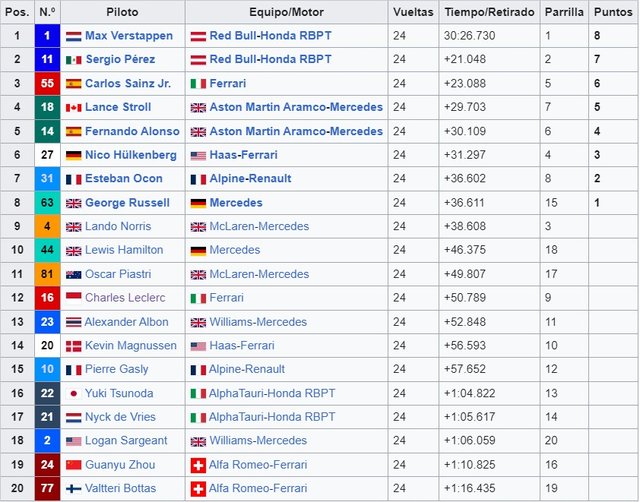 | Pos. | N.º | Piloto | Equipo/Motor | Vueltas | Tiempo/Retirado | Parrilla | Puntos |
|---|---|---|---|---|---|---|---|
| 1 | 1 | Max Verstappen | Red Bull-Honda RBPT | 24 | 30:26.730 | 1 | 8 |
| 2 | 11 | Sergio Pérez | Red Bull-Honda RBPT | 24 | +21.048 | 2 | 7 |
| 3 | 55 | Carlos Sainz Jr. | Ferrari | 24 | +23.088 | 5 | 6 |
| 4 | 18 | Lance Stroll | Aston Martin Aramco-Mercedes | 24 | +29.703 | 7 | 5 |
| 5 | 14 | Fernando Alonso | Aston Martin Aramco-Mercedes | 24 | +30.109 | 6 | 4 |
| 6 | 27 | Nico Hülkenberg | Haas-Ferrari | 24 | +31.297 | 4 | 3 |
| 7 | 31 | Esteban Ocon | Alpine-Renault | 24 | +36.602 | 8 | 2 |
| 8 | 63 | George Russell | Mercedes | 24 | +36.611 | 15 | 1 |
| 9 | 4 | Lando Norris | McLaren-Mercedes | 24 | +38.608 | 3 | |
| 10 | 44 | Lewis Hamilton | Mercedes | 24 | +46.375 | 18 | |
| 11 | 81 | Oscar Piastri | McLaren-Mercedes | 24 | +49.807 | 17 | |
| 12 | 16 | Charles Leclerc | Ferrari | 24 | +50.789 | 9 | |
| 13 | 23 | Alexander Albon | Williams-Mercedes | 24 | +52.848 | 11 | |
| 14 | 20 | Kevin Magnussen | Haas-Ferrari | 24 | +56.593 | 10 | |
| 15 | 10 | Pierre Gasly | Alpine-Renault | 24 | +57.652 | 12 | |
| 16 | 22 | Yuki Tsunoda | AlphaTauri-Honda RBPT | 24 | +1:04.822 | 13 | |
| 17 | 21 | Nyck de Vries | AlphaTauri-Honda RBPT | 24 | +1:05.617 | 14 | |
| 18 | 2 | Logan Sargeant | Williams-Mercedes | 24 | +1:06.059 | 20 | |
| 19 | 24 | Guanyu Zhou | Alfa Romeo-Ferrari | 24 | +1:10.825 | 16 | |
| 20 | 77 | Valtteri Bottas | Alfa Romeo-Ferrari | 24 | +1:16.435 | 19 | |